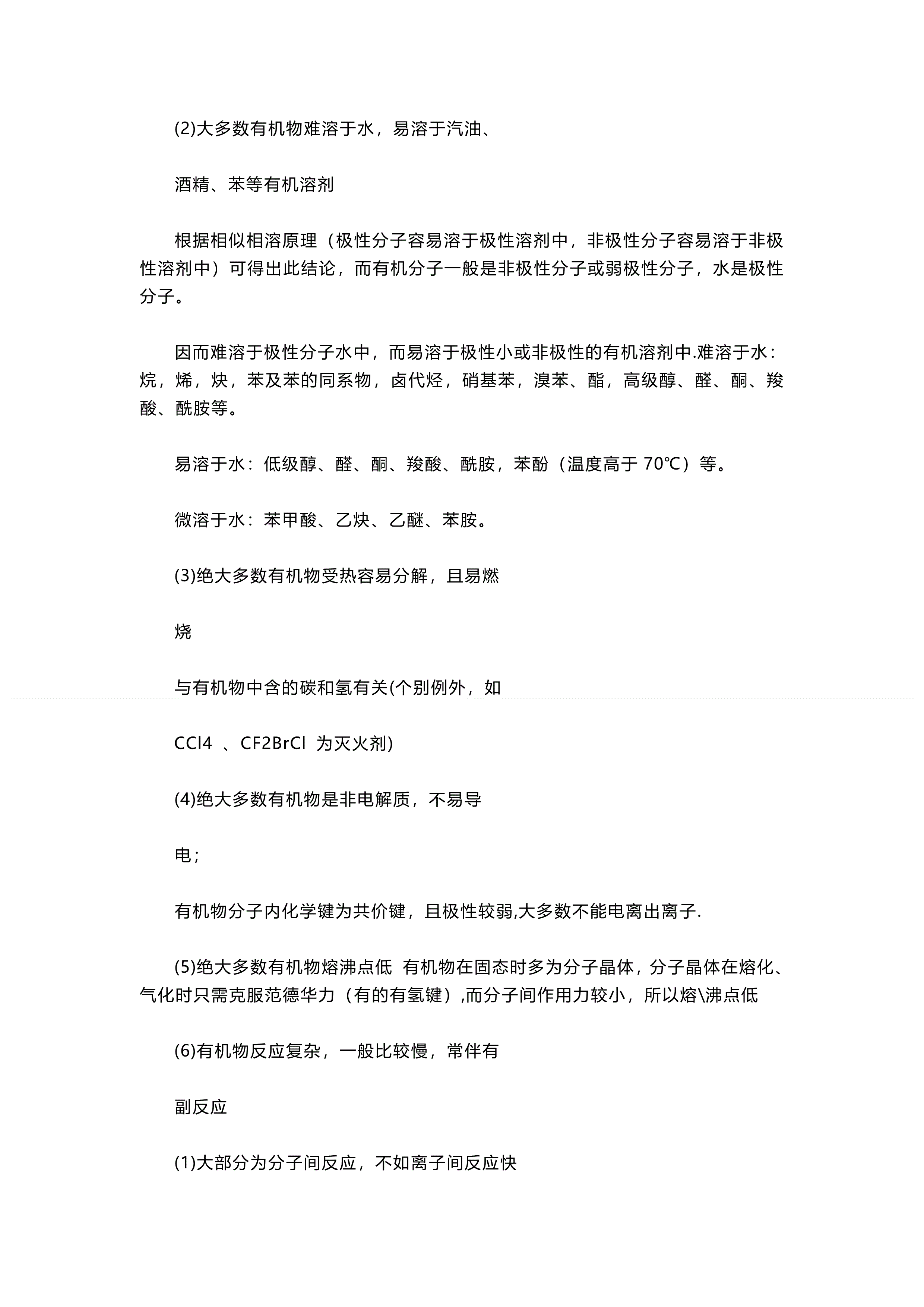 (2)大多数有机物难溶于水，易溶于汽油、

酒精、苯等有机溶剂

根据相似相溶原理（极性分子容易溶于极性溶剂中，非极性分子容易溶于非极性溶剂中）可得出此结论，而有机分子一般是非极性分子或弱极性分子，水是极性分子。

因而难溶于极性分子水中，而易溶于极性小或非极性的有机溶剂中.难溶于水：烷，烯，炔，苯及苯的同系物，卤代烃，硝基苯，溴苯、酯，高级醇、醛、酮、羧酸、酰胺等。

易溶于水：低级醇、醛、酮、羧酸、酰胺，苯酚（温度高于 70℃）等。

微溶于水：苯甲酸、乙炔、乙醚、苯胺。

(3)绝大多数有机物受热容易分解，且易燃

烧

与有机物中含的碳和氢有关(个别例外，如

CCl4 、CF2BrCl 为灭火剂)

(4)绝大多数有机物是非电解质，不易导

电；

有机物分子内化学键为共价键，且极性较弱,大多数不能电离出离子.

(5)绝大多数有机物熔沸点低 有机物在固态时多为分子晶体，分子晶体在熔化、气化时只需克服范德华力（有的有氢键）,而分子间作用力较小，所以熔\沸点低

(6)有机物反应复杂，一般比较慢，常伴有

副反应

(1)大部分为分子间反应，不如离子间反应快